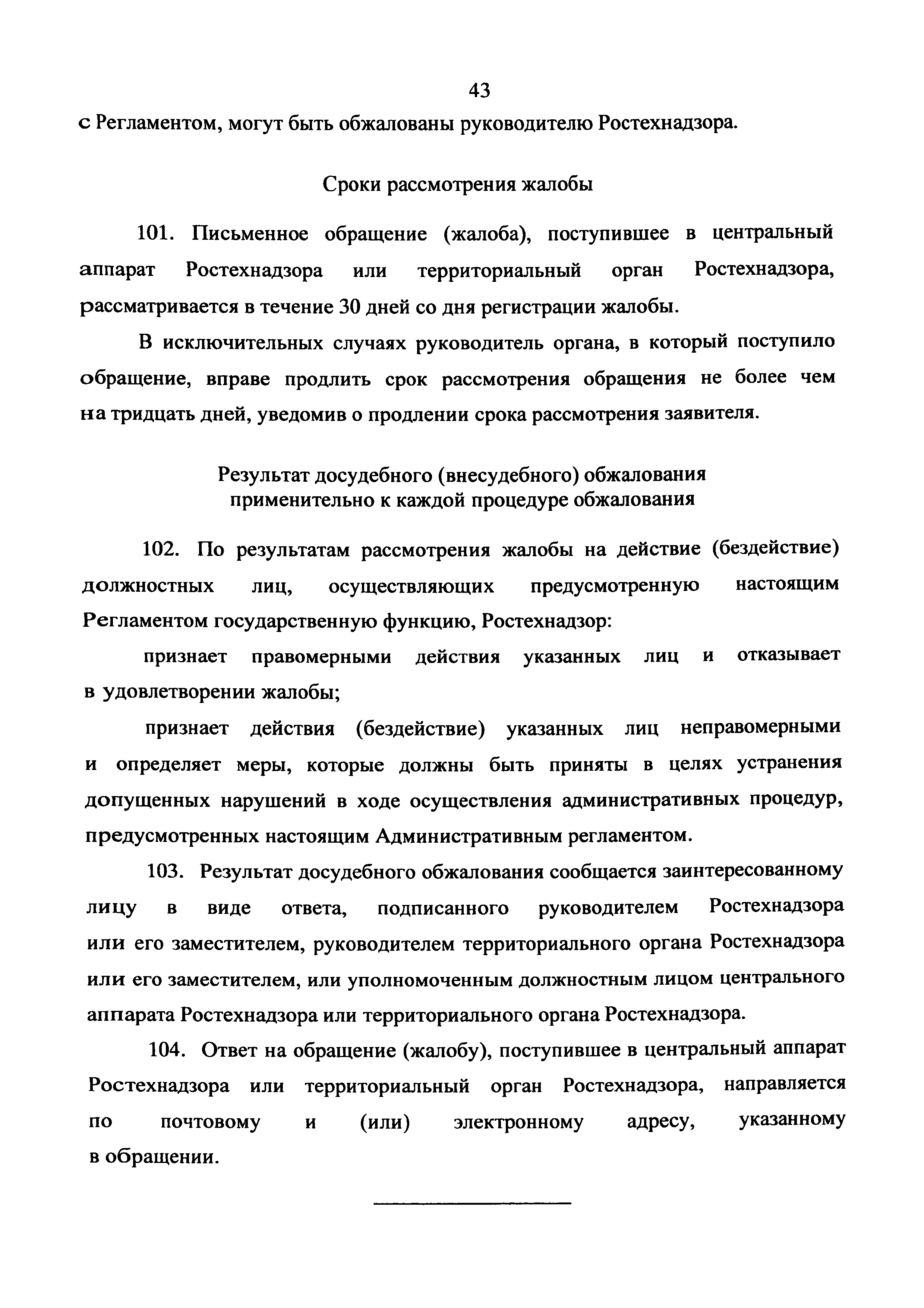 43

с Регламентом, могут быть обжалованы руководителю Ростехнадзора.

Сроки рассмотрения жалобы

101. Письменное обращение (жалоба), поступившее в центральный аппарат Ростехнадзора или территориальный орган Ростехнадзора, рассматривается в течение 30 дней со дня регистрации жалобы.

В исключительных случаях руководитель органа, в который поступило обращение, вправе продлить срок рассмотрения обращения не более чем на тридцать дней, уведомив о продлении срока рассмотрения заявителя.

Результат досудебного (внесудебного) обжалования применительно к каждой процедуре обжалования

102. По результатам рассмотрения жалобы на действие (бездействие) должностных лиц, осуществляющих предусмотренную настоящим Регламентом государственную функцию, Ростехнадзор:

признает правомерными действия указанных лиц и отказывает в удовлетворении жалобы;

признает действия (бездействие) указанных лиц неправомерными и определяет меры, которые должны быть приняты в целях устранения допущенных нарушений в ходе осуществления административных процедур, предусмотренных настоящим Административным регламентом.

103. Результат досудебного обжалования сообщается заинтересованному лицу в виде ответа, подписанного руководителем Ростехнадзора или его заместителем, руководителем территориального органа Ростехнадзора или его заместителем, или уполномоченным должностным лицом центрального аппарата Ростехнадзора или территориального органа Ростехнадзора.

104. Ответ на обращение (жалобу), поступившее в центральный аппарат Ростехнадзора или территориальный орган Ростехнадзора, направляется по почтовому и (или) электронному адресу, указанному в обращении.